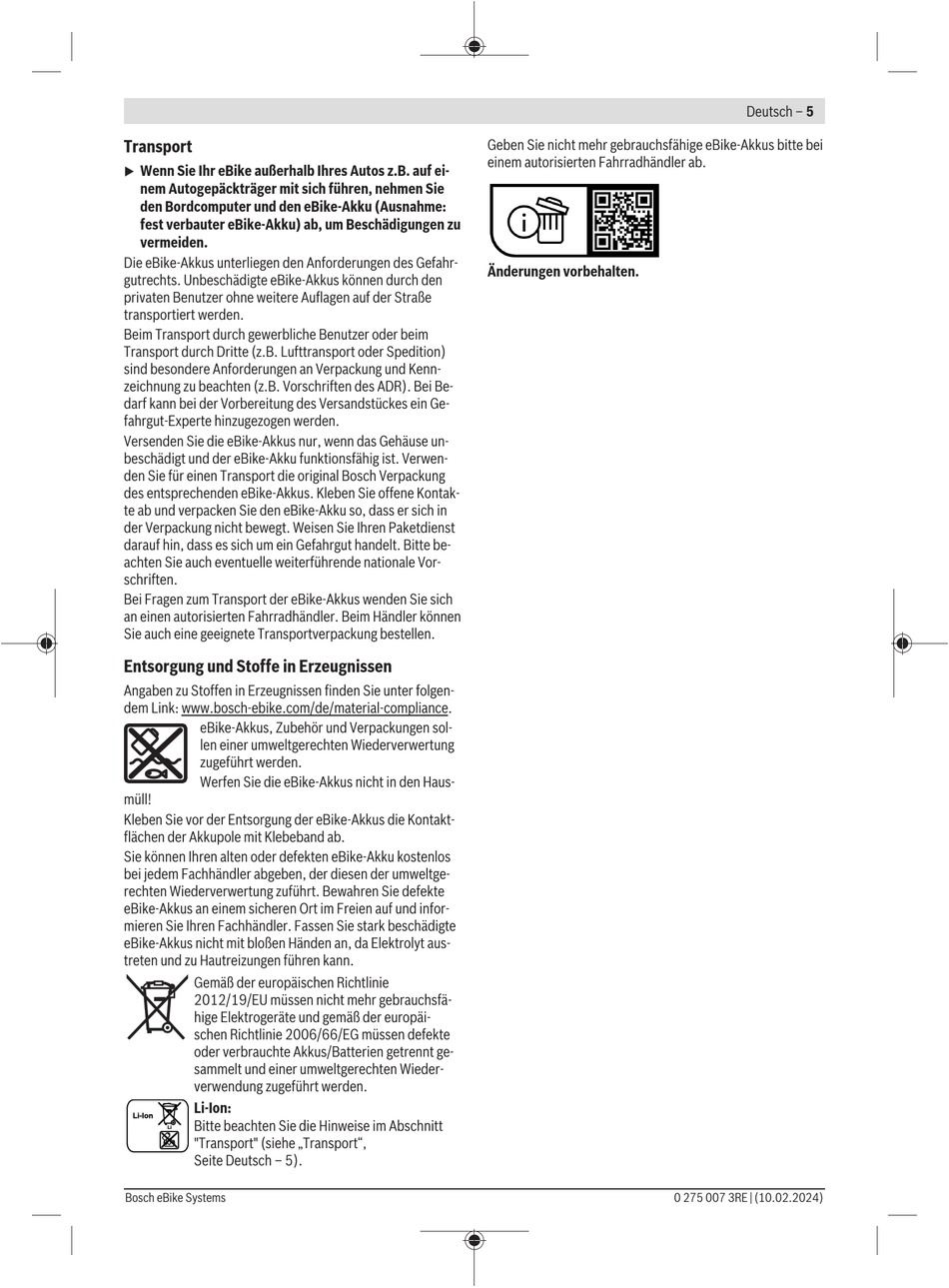 Deutsch – 5

Transport

▶ Wenn Sie Ihr eBike außerhalb Ihres Autos z.B. auf einem Autogepäckträger mit sich führen, nehmen Sie den Bordcomputer und den eBike-Akku (Ausnahme: fest verbauter eBike-Akku) ab, um Beschädigungen zu vermeiden.

Die eBike-Akkus unterliegen den Anforderungen des Gefahrgutrechts. Unbeschädigte eBike-Akkus können durch den privaten Benutzer ohne weitere Auflagen auf der Straße transportiert werden.

Beim Transport durch gewerbliche Benutzer oder beim Transport durch Dritte (z.B. Lufttransport oder Spedition) sind besondere Anforderungen an Verpackung und Kennzeichnung zu beachten (z.B. Vorschriften des ADR). Bei Bedarf kann bei der Vorbereitung des Versandstückes ein Gefahrgut-Experte hinzugezogen werden.

Versenden Sie die eBike-Akkus nur, wenn das Gehäuse unbeschädigt und der eBike-Akku funktionsfähig ist. Verwenden Sie für einen Transport die original Bosch Verpackung des entsprechenden eBike-Akkus. Kleben Sie offene Kontakte ab und verpacken Sie den eBike-Akku so, dass er sich in der Verpackung nicht bewegt. Weisen Sie Ihren Paketdienst darauf hin, dass es sich um ein Gefahrgut handelt. Bitte beachten Sie auch eventuelle weiterführende nationale Vorschriften.

Bei Fragen zum Transport der eBike-Akkus wenden Sie sich an einen autorisierten Fahrradhändler. Beim Händler können Sie auch eine geeignete Transportverpackung bestellen.

Entsorgung und Stoffe in Erzeugnissen

Angaben zu Stoffen in Erzeugnissen finden Sie unter folgendem Link: www.bosch-ebike.com/de/material-compliance.

eBike-Akkus, Zubehör und Verpackungen sollen einer umweltgerechten Wiederverwertung zugeführt werden.

Werfen Sie die eBike-Akkus nicht in den Hausmüll!

Kleben Sie vor der Entsorgung der eBike-Akkus die Kontaktflächen der Akkupole mit Klebeband ab.

Sie können Ihren alten oder defekten eBike-Akku kostenlos bei jedem Fachhändler abgeben, der diesen der umweltgerechten Wiederverwertung zuführt. Bewahren Sie defekte eBike-Akkus an einem sicheren Ort im Freien auf und informieren Sie Ihren Fachhändler. Fassen Sie stark beschädigte eBike-Akkus nicht mit bloßen Händen an, da Elektrolyt austreten und zu Hautreizungen führen kann.

Gemäß der europäischen Richtlinie 2012/19/EU müssen nicht mehr gebrauchsfähige Elektrogeräte und gemäß der europäischen Richtlinie 2006/66/EG müssen defekte oder verbrauchte Akkus/Batterien getrennt gesammelt und einer umweltgerechten Wiederverwendung zugeführt werden.

Li-Ion

Li-Ion:
Bitte beachten Sie die Hinweise im Abschnitt "Transport" (siehe „Transport“, Seite Deutsch – 5).

Geben Sie nicht mehr gebrauchsfähige eBike-Akkus bitte bei einem autorisierten Fahrradhändler ab.

Änderungen vorbehalten.

Bosch eBike Systems

0 275 007 3RE | (10.02.2024)